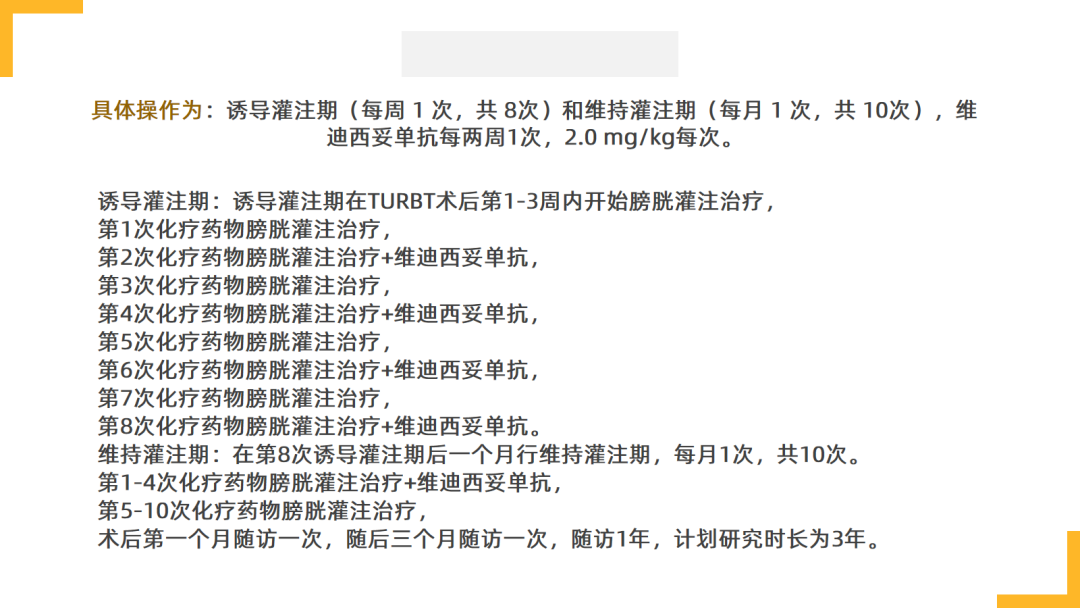 具体操作为：诱导灌注期（每周1次，共8次）和维持灌注期（每月1次，共10次），维迪西妥单抗每两周1次，2.0 mg/kg每次。

诱导灌注期：诱导灌注期在TURBT术后第1-3周内开始膀胱灌注治疗，
第1次化疗药物膀胱灌注治疗，
第2次化疗药物膀胱灌注治疗+维迪西妥单抗，
第3次化疗药物膀胱灌注治疗，
第4次化疗药物膀胱灌注治疗+维迪西妥单抗，
第5次化疗药物膀胱灌注治疗，
第6次化疗药物膀胱灌注治疗+维迪西妥单抗，
第7次化疗药物膀胱灌注治疗，
第8次化疗药物膀胱灌注治疗+维迪西妥单抗。
维持灌注期：在第8次诱导灌注期后一个月行维持灌注期，每月1次，共10次。
第1-4次化疗药物膀胱灌注治疗+维迪西妥单抗，
第5-10次化疗药物膀胱灌注治疗，
术后第一个月随访一次，随后三个月随访一次，随访1年，计划研究时长为3年。